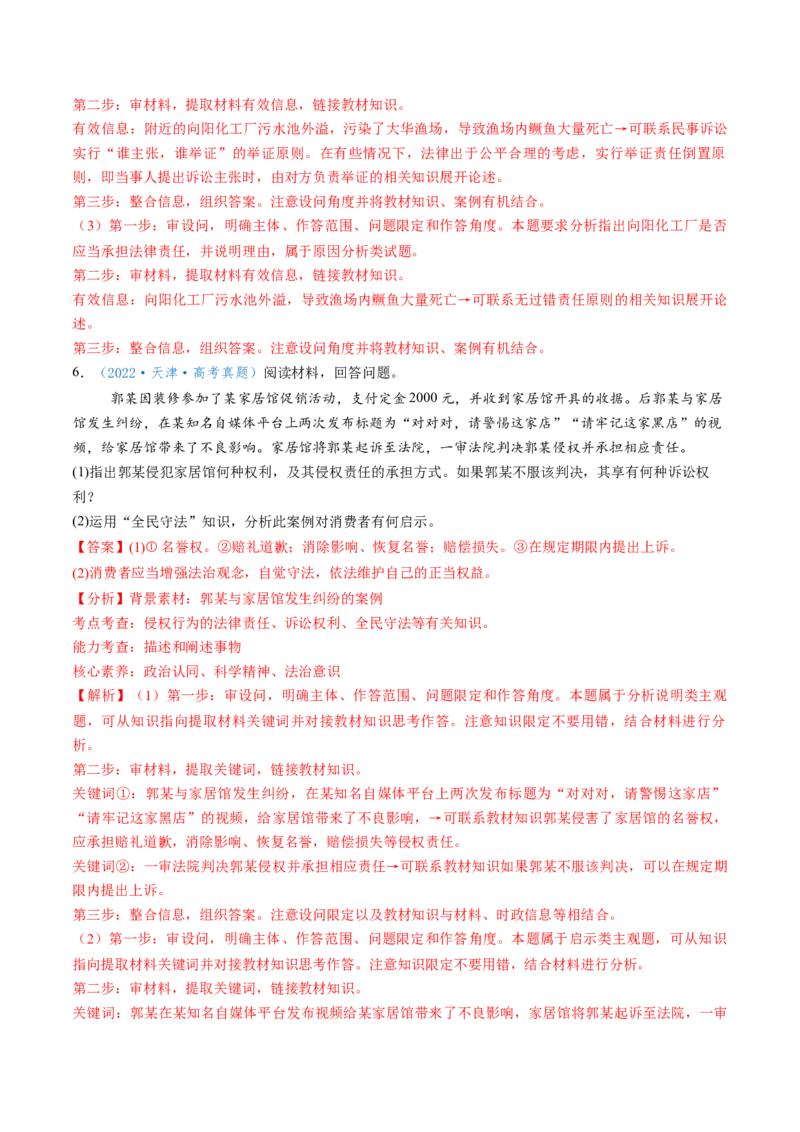 第二步：审材料，提取材料有效信息，链接教材知识。

有效信息：附近的向阳化工厂污水池外溢，污染了大华渔场，导致渔场内鳜鱼大量死亡→可联系民事诉讼实行“谁主张，谁举证”的举证原则。在有些情况下，法律出于公平合理的考虑，实行举证责任倒置原则，即当事人提出诉讼主张时，由对方负责举证的相关知识展开论述。

第三步：整合信息，组织答案。注意设问角度并将教材知识、案例有机结合。

（3）第一步：审设问，明确主体、作答范围、问题限定和作答角度。本题要求分析指出向阳化工厂是否应当承担法律责任，并说明理由，属于原因分析类试题。

第二步：审材料，提取材料有效信息，链接教材知识。

有效信息：向阳化工厂污水池外溢，导致渔场内鳜鱼大量死亡→可联系无过错责任原则的相关知识展开论述。

第三步：整合信息，组织答案。注意设问角度并将教材知识、案例有机结合。

6．（2022·天津·高考真题）阅读材料，回答问题。

郭某因装修参加了某家居馆促销活动，支付定金2000元，并收到家居馆开具的收据。后郭某与家居馆发生纠纷，在某知名自媒体平台上两次发布标题为“对对对，请警惕这家店”“请牢记这家黑店”的视频，给家居馆带来了不良影响。家居馆将郭某起诉至法院，一审法院判决郭某侵权并承担相应责任。

(1)指出郭某侵犯家居馆何种权利，及其侵权责任的承担方式。如果郭某不服该判决，其享有何种诉讼权利？

(2)运用“全民守法”知识，分析此案例对消费者有何启示。

【答案】(1)① 名誉权。②赔礼道歉；消除影响、恢复名誉；赔偿损失。③在规定期限内提出上诉。

(2)消费者应当增强法治观念，自觉守法，依法维护自己的正当权益。

【分析】背景素材：郭某与家居馆发生纠纷的案例

考点考查：侵权行为的法律责任、诉讼权利、全民守法等有关知识。

能力考查：描述和阐述事物

核心素养：政治认同、科学精神、法治意识

【解析】（1）第一步：审设问，明确主体、作答范围、问题限定和作答角度。本题属于分析说明类主观题，可从知识指向提取材料关键词并对接教材知识思考作答。注意知识限定不要用错，结合材料进行分析。

第二步：审材料，提取关键词，链接教材知识。

关键词①：郭某与家居馆发生纠纷，在某知名自媒体平台上两次发布标题为“对对对，请警惕这家店”“请牢记这家黑店”的视频，给家居馆带来了不良影响，→可联系教材知识郭某侵害了家居馆的名誉权，应承担赔礼道歉，消除影响、恢复名誉，赔偿损失等侵权责任。

关键词②：一审法院判决郭某侵权并承担相应责任→可联系教材知识如果郭某不服该判决，可以在规定期限内提出上诉。

第三步：整合信息，组织答案。注意设问限定以及教材知识与材料、时政信息等相结合。

（2）第一步：审设问，明确主体、作答范围、问题限定和作答角度。本题属于启示类主观题，可从知识指向提取材料关键词并对接教材知识思考作答。注意知识限定不要用错，结合材料进行分析。

第二步：审材料，提取关键词，链接教材知识。

关键词：郭某在某知名自媒体平台发布视频给某家居馆带来了不良影响，家居馆将郭某起诉至法院，一审